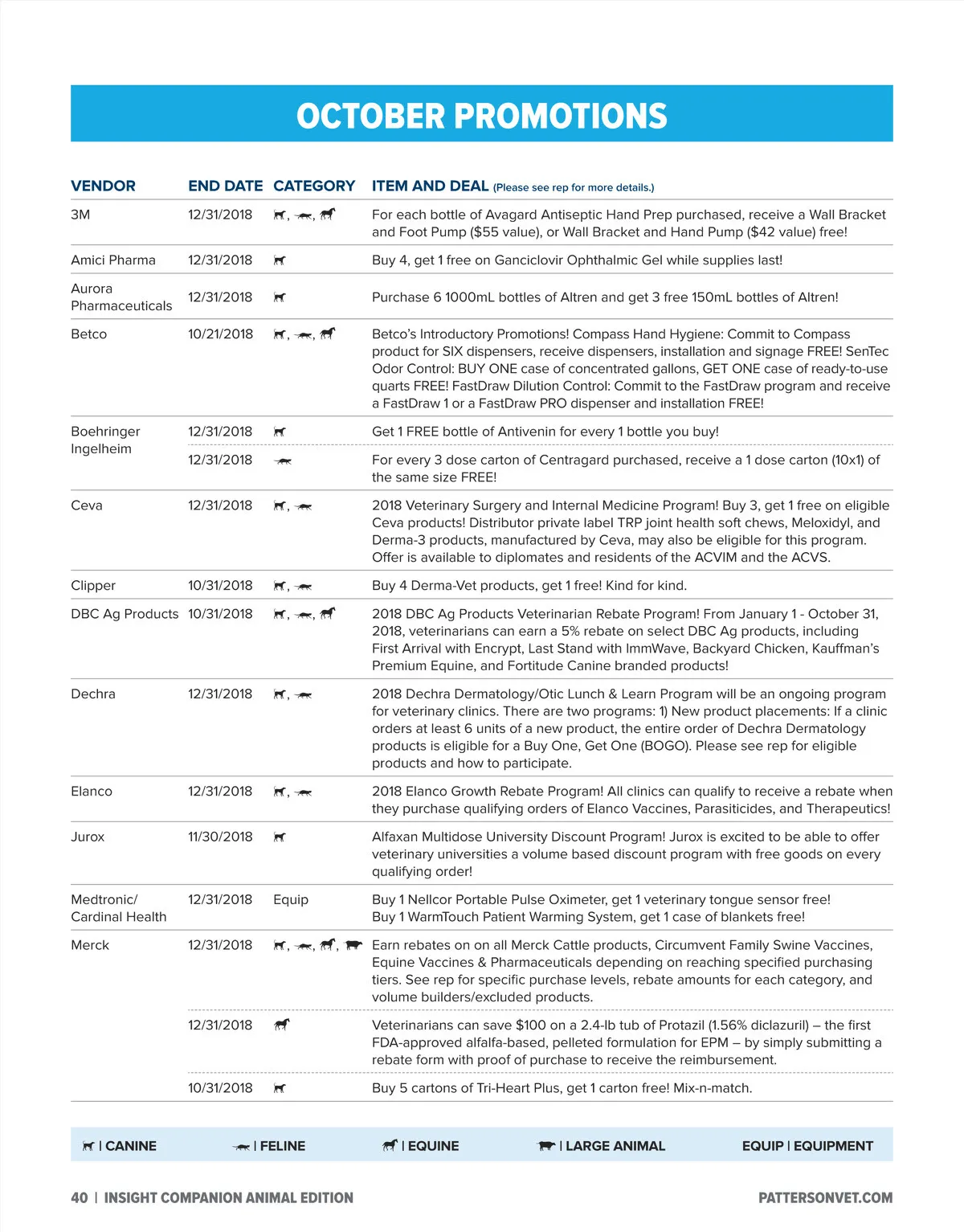 OCTOBER PROMOTIONS

| VENDOR | END DATE | CATEGORY | ITEM AND DEAL (Please see rep for more details.) |
|---|---|---|---|
| 3M | 12/31/2018 | , , | For each bottle of Avagard Antiseptic Hand Prep purchased, receive a Wall Bracket and Foot Pump ($55 value), or Wall Bracket and Hand Pump ($42 value) free! |
| Amici Pharma | 12/31/2018 | | Buy 4, get 1 free on Ganciclovir Ophthalmic Gel while supplies last! |
| Aurora Pharmaceuticals | 12/31/2018 | | Purchase 6 1000mL bottles of Altren and get 3 free 150mL bottles of Altren! |
| Betco | 10/21/2018 | , , | Betco's Introductory Promotions! Compass Hand Hygiene: Commit to Compass product for SIX dispensers, receive dispensers, installation and signage FREE! SenTec Odor Control: BUY ONE case of concentrated gallons, GET ONE case of ready-to-use quarts FREE! FastDraw Dilution Control: Commit to the FastDraw program and receive a FastDraw 1 or a FastDraw PRO dispenser and installation FREE! |
| Boehringer Ingelheim | 12/31/2018 | | Get 1 FREE bottle of Antivenin for every 1 bottle you buy! |
| | 12/31/2018 | | For every 3 dose carton of Centragard purchased, receive a 1 dose carton (10x1) of the same size FREE! |
| Ceva | 12/31/2018 | , | 2018 Veterinary Surgery and Internal Medicine Program! Buy 3, get 1 free on eligible Ceva products! Distributor private label TRP joint health soft chews, Meloxidyl, and Derma-3 products, manufactured by Ceva, may also be eligible for this program. Offer is available to diplomates and residents of the ACVIM and the ACVS. |
| Clipper | 10/31/2018 | , | Buy 4 Derma-Vet products, get 1 free! Kind for kind. |
| DBC Ag Products | 10/31/2018 | , , | 2018 DBC Ag Products Veterinarian Rebate Program! From January 1 - October 31, 2018, veterinarians can earn a 5% rebate on select DBC Ag products, including First Arrival with Encrypt, Last Stand with ImmWave, Backyard Chicken, Kauffman's Premium Equine, and Fortitude Canine branded products! |
| Dechra | 12/31/2018 | , | 2018 Dechra Dermatology/Otic Lunch & Learn Program will be an ongoing program for veterinary clinics. There are two programs: 1) New product placements: If a clinic orders at least 6 units of a new product, the entire order of Dechra Dermatology products is eligible for a Buy One, Get One (BOGO). Please see rep for eligible products and how to participate. |
| Elanco | 12/31/2018 | , | 2018 Elanco Growth Rebate Program! All clinics can qualify to receive a rebate when they purchase qualifying orders of Elanco Vaccines, Parasiticides, and Therapeutics! |
| Jurox | 11/30/2018 | | Alfaxan Multidose University Discount Program! Jurox is excited to be able to offer veterinary universities a volume based discount program with free goods on every qualifying order! |
| Medtronic/ Cardinal Health | 12/31/2018 | Equip | Buy 1 Nellcor Portable Pulse Oximeter, get 1 veterinary tongue sensor free! Buy 1 WarmTouch Patient Warming System, get 1 case of blankets free! |
| Merck | 12/31/2018 | , , , | Earn rebates on on all Merck Cattle products, Circumvent Family Swine Vaccines, Equine Vaccines & Pharmaceuticals depending on reaching specified purchasing tiers. See rep for specific purchase levels, rebate amounts for each category, and volume builders/excluded products. |
| | 12/31/2018 | | Veterinarians can save $100 on a 2.4-lb tub of Protazil (1.56% diclazuril) – the first FDA-approved alfalfa-based, pelleted formulation for EPM – by simply submitting a rebate form with proof of purchase to receive the reimbursement. |
| | 10/31/2018 | | Buy 5 cartons of Tri-Heart Plus, get 1 carton free! Mix-n-match. |

| CANINE | FELINE | EQUINE | LARGE ANIMAL EQUIP | EQUIPMENT

40 | INSIGHT COMPANION ANIMAL EDITION PATTERSONVET.COM